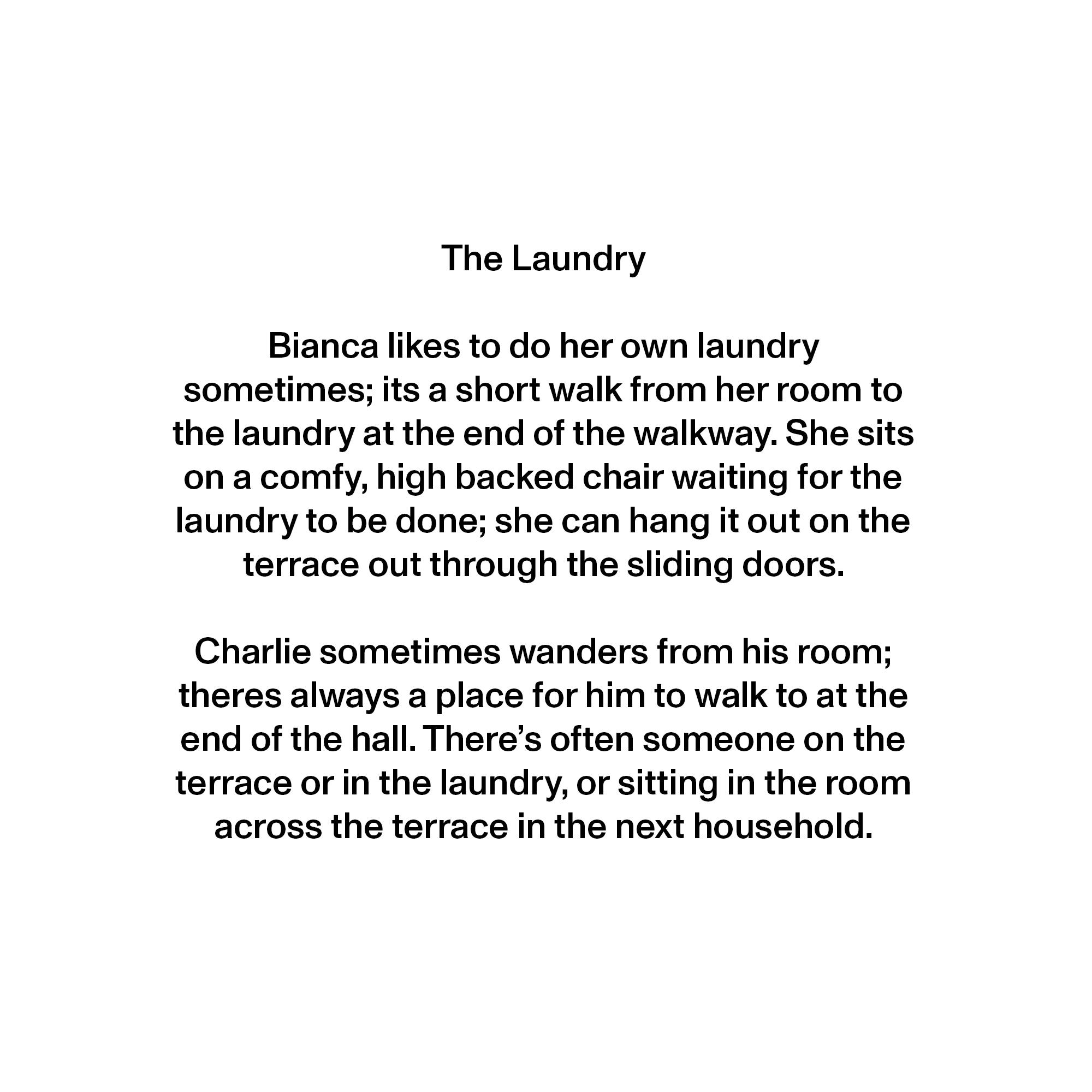 The Laundry

Bianca likes to do her own laundry sometimes; its a short walk from her room to the laundry at the end of the walkway. She sits on a comfy, high backed chair waiting for the laundry to be done; she can hang it out on the terrace out through the sliding doors.

Charlie sometimes wanders from his room; theres always a place for him to walk to at the end of the hall. There’s often someone on the terrace or in the laundry, or sitting in the room across the terrace in the next household.